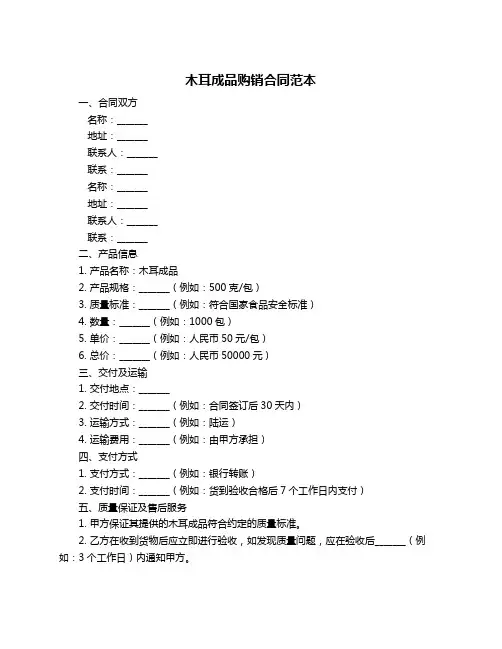 木耳成品购销合同范本

一、合同双方

名称：______

地址：______

联系人：______

联系：______

名称：______

地址：______

联系人：______

联系：______

二、产品信息

1. 产品名称：木耳成品

2. 产品规格：______（例如：500 克/包）

3. 质量标准：______（例如：符合国家食品安全标准）

4. 数量：______（例如：1000 包）

5. 单价：______（例如：人民币 50 元/包）

6. 总价：______（例如：人民币 50000 元）

三、交付及运输

1. 交付地点：______

2. 交付时间：______（例如：合同签订后 30 天内）

3. 运输方式：______（例如：陆运）

4. 运输费用：______（例如：由甲方承担）

四、支付方式

1. 支付方式：______（例如：银行转账）

2. 支付时间：______（例如：货到验收合格后 7 个工作日内支付）

五、质量保证及售后服务

1. 甲方保证其提供的木耳成品符合约定的质量标准。

2. 乙方在收到货物后应立即进行验收，如发现质量问题，应在验收后______（例如：3 个工作日）内通知甲方。